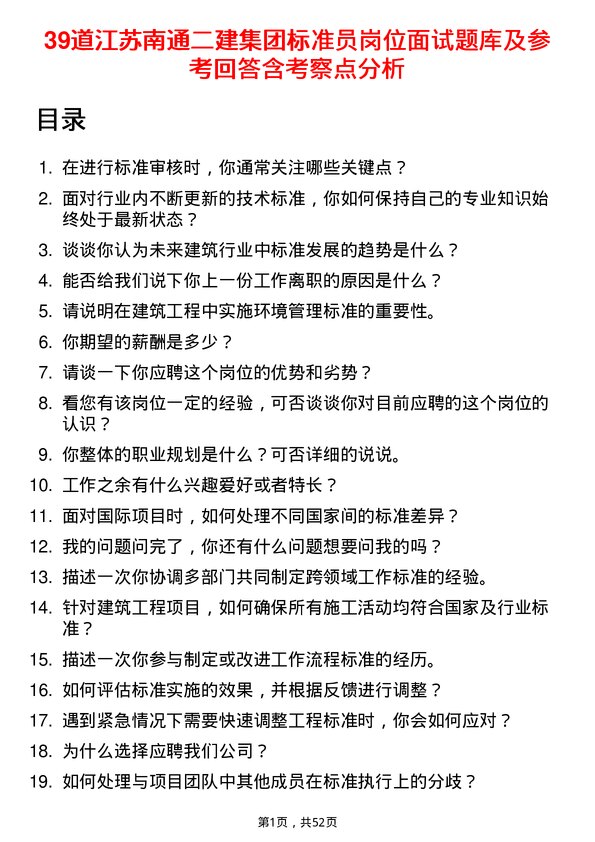 39道江苏南通二建集团标准员岗位面试题库及参考回答含考察点分析

目录

1. 在进行标准审核时，你通常关注哪些关键点？
2. 面对行业内不断更新的技术标准，你如何保持自己的专业知识始终处于最新状态？
3. 谈谈你认为未来建筑行业中标准发展的趋势是什么？
4. 能否给我们说下你上一份工作离职的原因是什么？
5. 请说明在建筑工程中实施环境管理标准的重要性。
6. 你期望的薪酬是多少？
7. 请谈一下你应聘这个岗位的优势和劣势？
8. 看您有该岗位一定的经验，可否谈谈你对目前应聘的这个岗位的认识？
9. 你整体的职业规划是什么？可否详细的说说。
10. 工作之余有什么兴趣爱好或者特长？
11. 面对国际项目时，如何处理不同国家间的标准差异？
12. 我的问题问完了，你还有什么问题想要问我的吗？
13. 描述一次你协调多部门共同制定跨领域工作标准的经验。
14. 针对建筑工程项目，如何确保所有施工活动均符合国家及行业标准？
15. 描述一次你参与制定或改进工作流程标准的经历。
16. 如何评估标准实施的效果，并根据反馈进行调整？
17. 遇到紧急情况下需要快速调整工程标准时，你会如何应对？
18. 为什么选择应聘我们公司？
19. 如何处理与项目团队中其他成员在标准执行上的分歧？

第1页，共52页